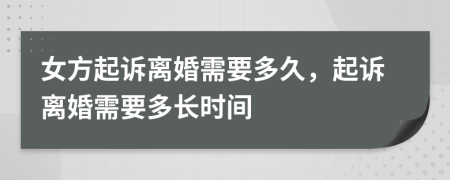 女方起诉离婚需要多久，起诉离婚需要多长时间